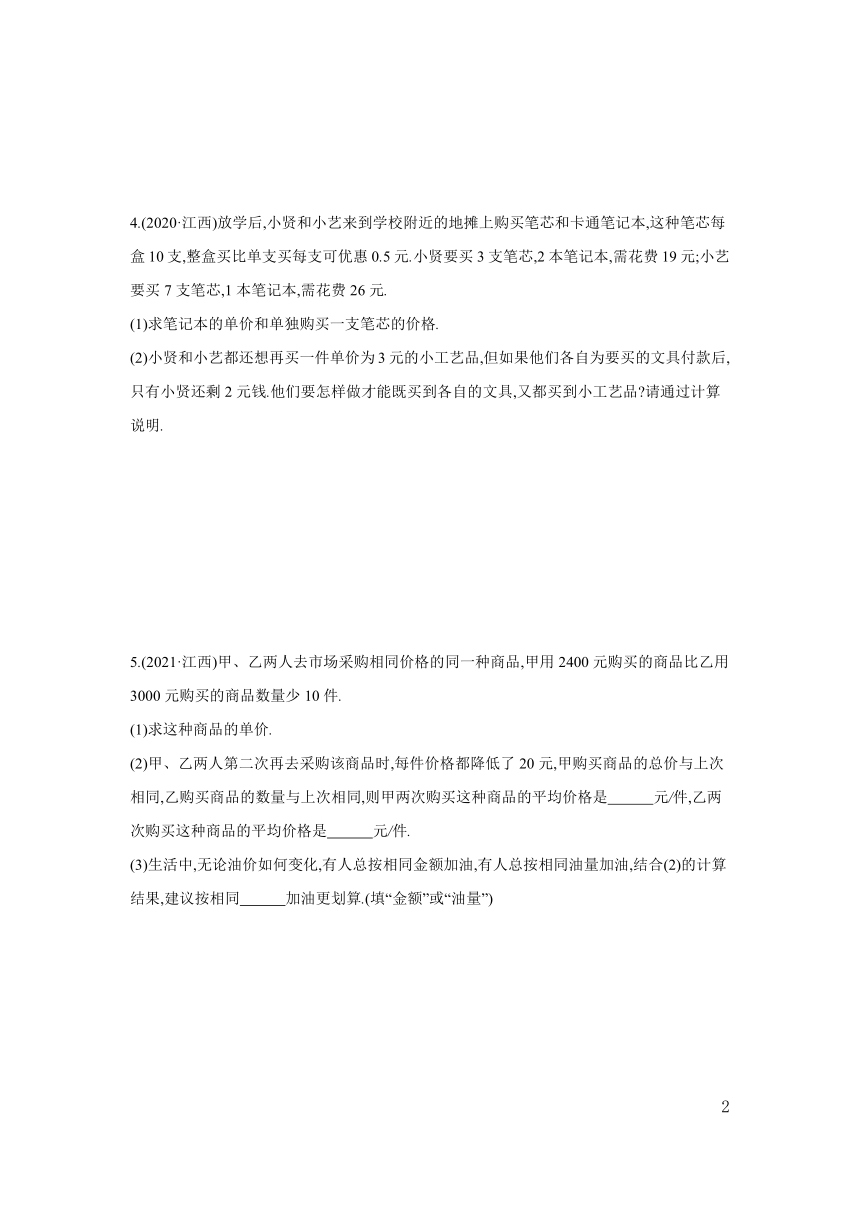 4.(2020·江西)放学后,小贤和小艺来到学校附近的地摊上购买笔芯和卡通笔记本,这种笔芯每盒10支,整盒买比单支买每支可优惠0.5元.小贤要买3支笔芯,2本笔记本,需花费19元;小艺要买7支笔芯,1本笔记本,需花费26元.

(1)求笔记本的单价和单独购买一支笔芯的价格.

(2)小贤和小艺都还想再买一件单价为3元的小工艺品,但如果他们各自为要买的文具付款后,只有小贤还剩2元钱.他们要怎样做才能既买到各自的文具,又都买到小工艺品?请通过计算说明.

5.(2021·江西)甲、乙两人去市场采购相同价格的同一种商品,甲用2400元购买的商品比乙用3000元购买的商品数量少10件.

(1)求这种商品的单价.

(2)甲、乙两人第二次再去采购该商品时,每件价格都降低了20元,甲购买商品的总价与上次相同,乙购买商品的数量与上次相同,则甲两次购买这种商品的平均价格是____元/件,乙两次购买这种商品的平均价格是____元/件.

(3)生活中,无论油价如何变化,有人总按相同金额加油,有人总按相同油量加油,结合(2)的计算结果,建议按相同____加油更划算.(填“金额”或“油量”)

2